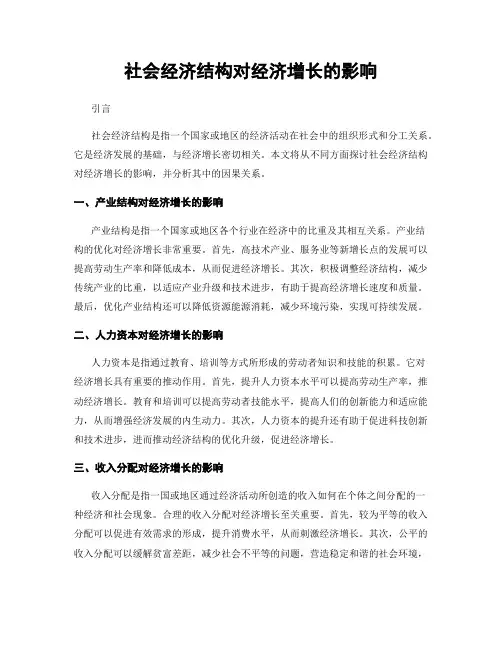 社会经济结构对经济增长的影响

引言

社会经济结构是指一个国家或地区的经济活动在社会中的组织形式和分工关系。它是经济发展的基础，与经济增长密切相关。本文将从不同方面探讨社会经济结构对经济增长的影响，并分析其中的因果关系。

一、产业结构对经济增长的影响

产业结构是指一个国家或地区各个行业在经济中的比重及其相互关系。产业结构的优化对经济增长非常重要。首先，高技术产业、服务业等新增长点的发展可以提高劳动生产率和降低成本，从而促进经济增长。其次，积极调整经济结构，减少传统产业的比重，以适应产业升级和技术进步，有助于提高经济增长速度和质量。最后，优化产业结构还可以降低资源能源消耗，减少环境污染，实现可持续发展。

二、人力资本对经济增长的影响

人力资本是指通过教育、培训等方式所形成的劳动者知识和技能的积累。它对经济增长具有重要的推动作用。首先，提升人力资本水平可以提高劳动生产率，推动经济增长。教育和培训可以提高劳动者技能水平，提高人们的创新能力和适应能力，从而增强经济发展的内生动力。其次，人力资本的提升还有助于促进科技创新和技术进步，进而推动经济结构的优化升级，促进经济增长。

三、收入分配对经济增长的影响

收入分配是指一国或地区通过经济活动所创造的收入如何在个体之间分配的一种经济和社会现象。合理的收入分配对经济增长至关重要。首先，较为平等的收入分配可以促进有效需求的形成，提升消费水平，从而刺激经济增长。其次，公平的收入分配可以缓解贫富差距，减少社会不平等的问题，营造稳定和谐的社会环境，